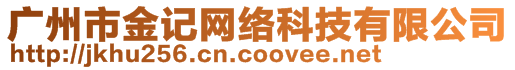 广州市金记网络科技有限公司
http://jkhu256.cn.coovee.net